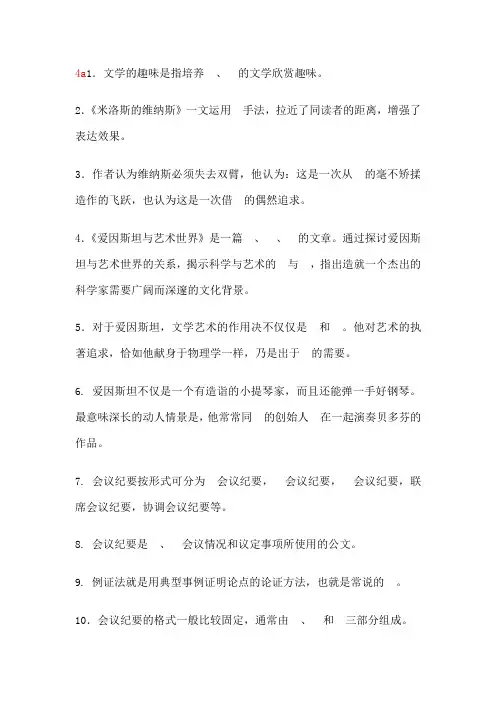 4a1．文学的趣味是指培养　、　的文学欣赏趣味。

2.《米洛斯的维纳斯》一文运用　手法，拉近了同读者的距离，增强了表达效果。

3．作者认为维纳斯必须失去双臂，他认为：这是一次从　的毫不矫揉造作的飞跃，也认为这是一次借　的偶然追求。

4.《爱因斯坦与艺术世界》是一篇　、　、　的文章。通过探讨爱因斯坦与艺术世界的关系，揭示科学与艺术的　与　，指出造就一个杰出的科学家需要广阔而深邃的文化背景。

5．对于爱因斯坦，文学艺术的作用决不仅仅是　和　。他对艺术的执著追求，恰如他献身于物理学一样，乃是出于　的需要。

6. 爱因斯坦不仅是一个有造诣的小提琴家，而且还能弹一手好钢琴。最意味深长的动人情景是，他常常同　的创始人　在一起演奏贝多芬的作品。

7. 会议纪要按形式可分为　会议纪要，　会议纪要，　会议纪要，联席会议纪要，协调会议纪要等。

8. 会议纪要是　、　会议情况和议定事项所使用的公文。

9. 例证法就是用典型事例证明论点的论证方法，也就是常说的　。

10．会议纪要的格式一般比较固定，通常由　、　和　三部分组成。